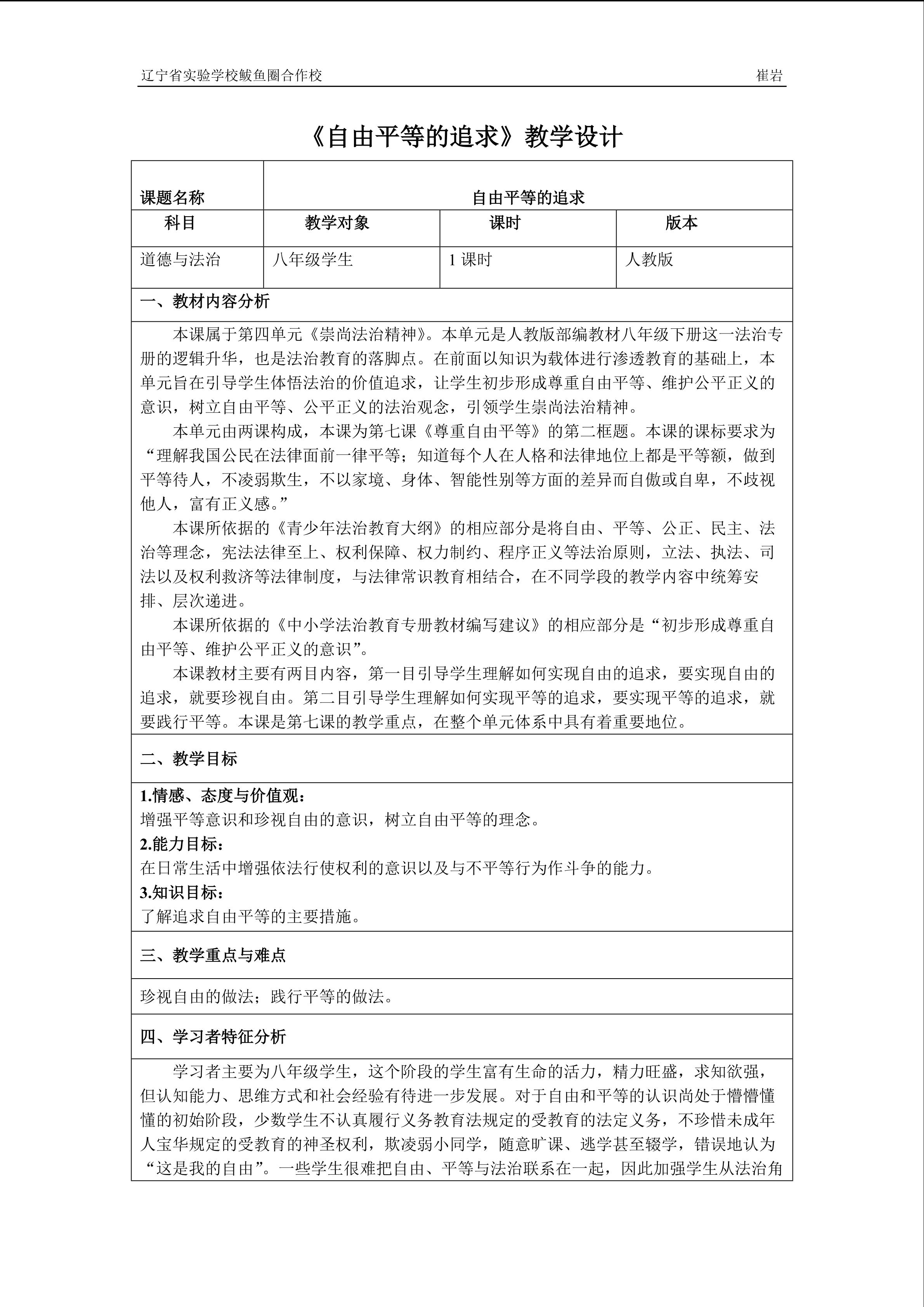 辽宁省实验学校鲅鱼圈合作校 崔岩

《自由平等的追求》教学设计

| 课题名称 | 自由平等的追求 | | |
|---|---|---|---|
| 科目 | 教学对象 | 课时 | 版本 |
| 道德与法治 | 八年级学生 | 1课时 | 人教版 |

一、教材内容分析

本课属于第四单元《崇尚法治精神》。本单元是人教版部编教材八年级下册这一法治专册的逻辑升华，也是法治教育的落脚点。在前面以知识为载体进行渗透教育的基础上，本单元旨在引导学生体悟法治的价值追求，让学生初步形成尊重自由平等、维护公平正义的意识，树立自由平等、公平正义的法治观念，引领学生崇尚法治精神。

本单元由两课构成，本课为第七课《尊重自由平等》的第二框题。本课的课标要求为“理解我国公民在法律面前一律平等；知道每个人在人格和法律地位上都是平等额，做到平等待人，不凌弱欺生，不以家境、身体、智能性别等方面的差异而自傲或自卑，不歧视他人，富有正义感。”

本课所依据的《青少年法治教育大纲》的相应部分是将自由、平等、公正、民主、法治等理念，宪法法律至上、权利保障、权力制约、程序正义等法治原则，立法、执法、司法以及权利救济等法律制度，与法律常识教育相结合，在不同学段的教学内容中统筹安排、层次递进。

本课所依据的《中小学法治教育专册教材编写建议》的相应部分是“初步形成尊重自由平等、维护公平正义的意识”。

本课教材主要有两目内容，第一目引导学生理解如何实现自由的追求，要实现自由的追求，就要珍视自由。第二目引导学生理解如何实现平等的追求，要实现平等的追求，就要践行平等。本课是第七课的教学重点，在整个单元体系中具有着重要地位。

二、教学目标

1.情感、态度与价值观：
增强平等意识和珍视自由的意识，树立自由平等的理念。
2.能力目标：
在日常生活中增强依法行使权利的意识以及与不平等行为作斗争的能力。
3.知识目标：
了解追求自由平等的主要措施。

三、教学重点与难点

珍视自由的做法；践行平等的做法。

四、学习者特征分析

学习者主要为八年级学生，这个阶段的学生富有生命的活力，精力旺盛，求知欲强，但认知能力、思维方式和社会经验有待进一步发展。对于自由和平等的认识尚处于懵懵懂懂的初始阶段，少数学生不认真履行义务教育法规定的受教育的法定义务，不珍惜未成年人宝华规定的受教育的神圣权利，欺凌弱小同学，随意旷课、逃学甚至辍学，错误地认为“这是我的自由”。一些学生很难把自由、平等与法治联系在一起，因此加强学生从法治角